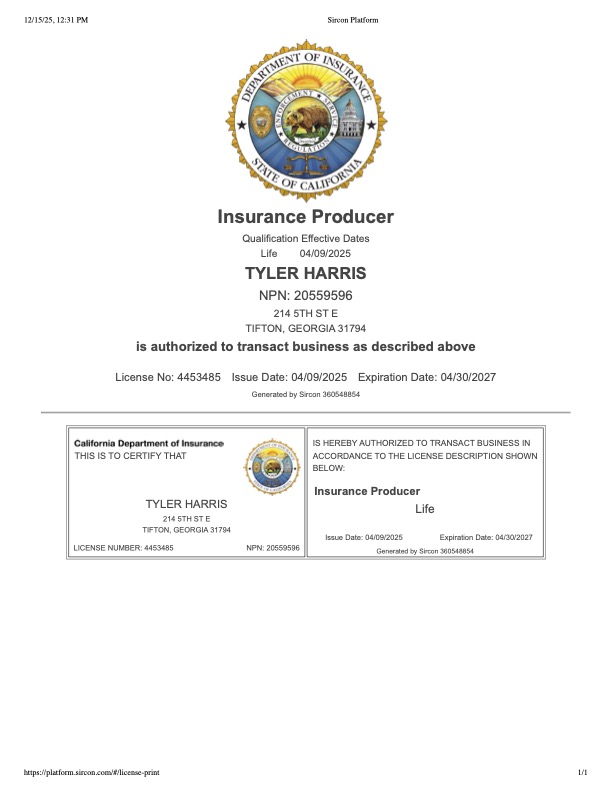 12/15/25, 12:31 PM

Sircon Platform

DEPARTMENT OF INSURANCE
ENFORCEMENT SERVICE
REGULATION
STATE OF CALIFORNIA

Insurance Producer

Qualification Effective Dates
Life 04/09/2025

TYLER HARRIS

NPN: 20559596

214 5TH ST E
TIFTON, GEORGIA 31794

is authorized to transact business as described above

License No: 4453485 Issue Date: 04/09/2025 Expiration Date: 04/30/2027

Generated by Sircon 360548854

California Department of Insurance
THIS IS TO CERTIFY THAT

TYLER HARRIS
214 5TH ST E
TIFTON, GEORGIA 31794

LICENSE NUMBER: 4453485 NPN: 20559596

IS HEREBY AUTHORIZED TO TRANSACT BUSINESS IN ACCORDANCE TO THE LICENSE DESCRIPTION SHOWN BELOW:

Insurance Producer
Life

Issue Date: 04/09/2025 Expiration Date: 04/30/2027
Generated by Sircon 360548854

https://platform.sircon.com/#/license-print

1/1